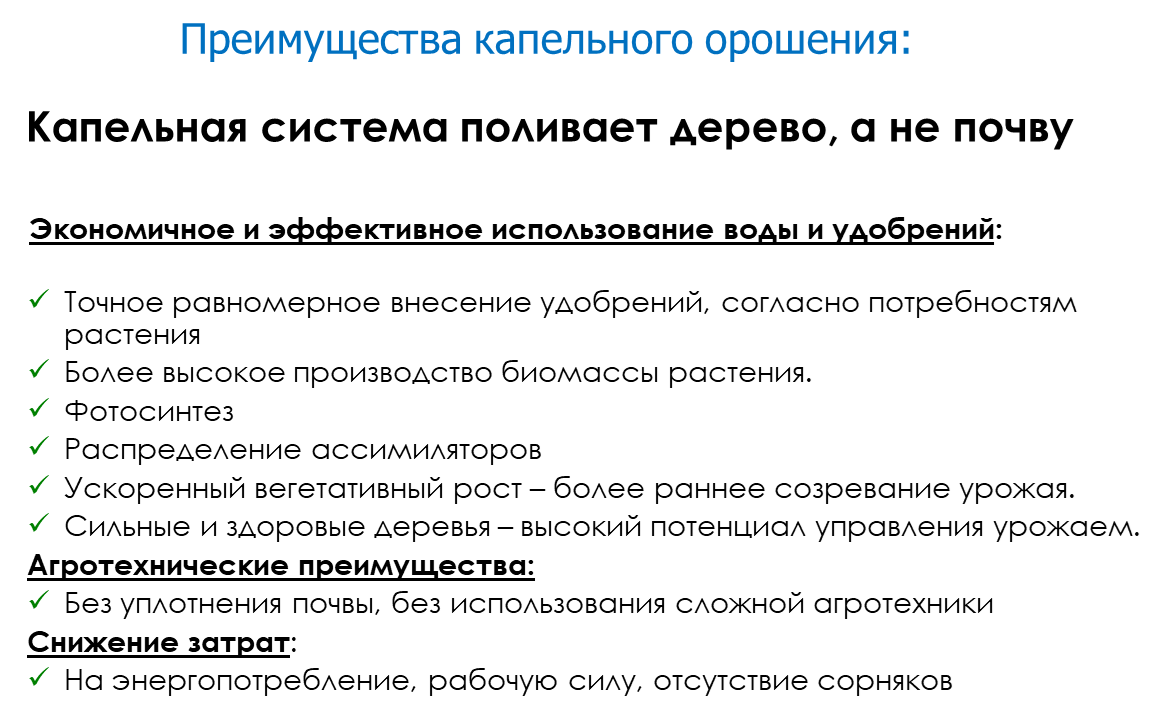 Преимущества капельного орошения:

Капельная система поливает дерево, а не почву

Экономичное и эффективное использование воды и удобрений:

✓ Точное равномерное внесение удобрений, согласно потребностям растения
✓ Более высокое производство биомассы растения.
✓ Фотосинтез
✓ Распределение ассимиляторов
✓ Ускоренный вегетативный рост – более раннее созревание урожая.
✓ Сильные и здоровые деревья – высокий потенциал управления урожаем.

Агротехнические преимущества:
✓ Без уплотнения почвы, без использования сложной агротехники

Снижение затрат:
✓ На энергопотребление, рабочую силу, отсутствие сорняков